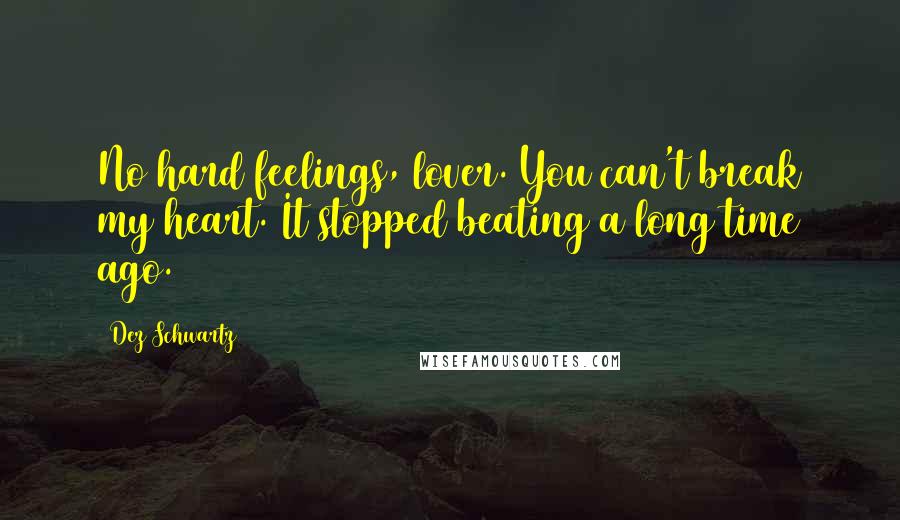 No hard feelings, lover. You can't break my heart. It stopped beating a long time ago.

Dez Schwartz

WISEFAMOUSQUOTES.COM